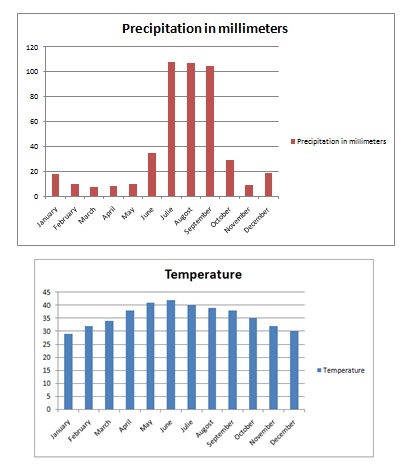 Precipitation in millimeters

120
100
80
60
40
20
0

January February March April May June Julie Augost September October November December

Precipitation in millimeters

Temperature

45
40
35
30
25
20
15
10
5
0

January February March April May June Julie Augost September October November December

Temperature